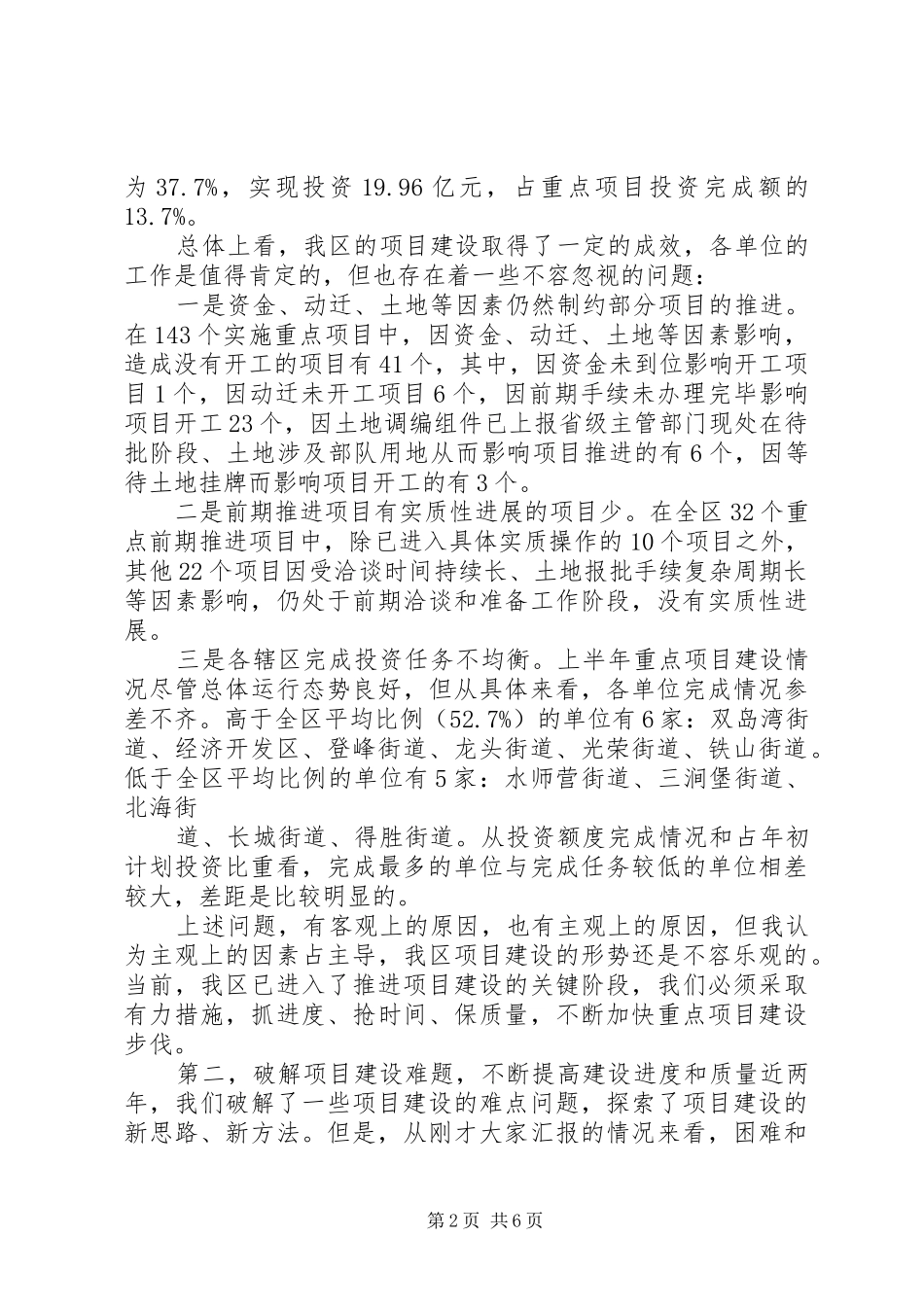 为 37.7%，实现投资 19.96 亿元，占重点项目投资完成额的 13.7%。

总体上看，我区的项目建设取得了一定的成效，各单位的工作是值得肯定的，但也存在着一些不容忽视的问题：

一是资金、动迁、土地等因素仍然制约部分项目的推进。在 143 个实施重点项目中，因资金、动迁、土地等因素影响，造成没有开工的项目有 41 个，其中，因资金未到位影响开工项目 1 个，因动迁未开工项目 6 个，因前期手续未办理完毕影响项目开工 23 个，因土地调编组件已上报省级主管部门现处在待批阶段、土地涉及部队用地从而影响项目推进的有 6 个，因等待土地挂牌而影响项目开工的有 3 个。

二是前期推进项目有实质性进展的项目少。在全区 32 个重点前期推进项目中，除已进入具体实质操作的 10 个项目之外，其他 22 个项目因受洽谈时间持续长、土地报批手续复杂周期长等因素影响，仍处于前期洽谈和准备工作阶段，没有实质性进展。

三是各辖区完成投资任务不均衡。上半年重点项目建设情况尽管总体运行态势良好，但从具体来看，各单位完成情况参差不齐。高于全区平均比例（52.7%）的单位有 6 家：双岛湾街道、经济开发区、登峰街道、龙头街道、光荣街道、铁山街道。低于全区平均比例的单位有 5 家：水师营街道、三涧堡街道、北海街

道、长城街道、得胜街道。从投资额度完成情况和占年初计划投资比重看，完成最多的单位与完成任务较低的单位相差较大，差距是比较明显的。

上述问题，有客观上的原因，也有主观上的原因，但我认为主观上的因素占主导，我区项目建设的形势还是不容乐观的。当前，我区已进入了推进项目建设的关键阶段，我们必须采取有力措施，抓进度、抢时间、保质量，不断加快重点项目建设步伐。

第二，破解项目建设难题，不断提高建设进度和质量近两年，我们破解了一些项目建设的难点问题，探索了项目建设的新思路、新方法。但是，从刚才大家汇报的情况来看，困难和

第 2 页 共 6 页